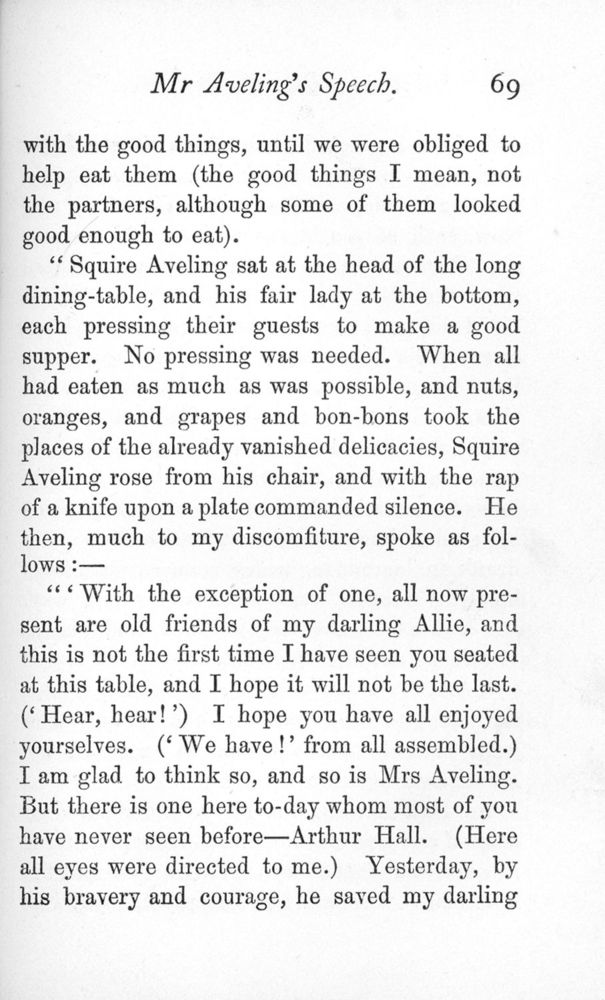 Mr Aveling's Speech. 69

with the good things, until we were obliged to help eat them (the good things I mean, not the partners, although some of them looked good enough to eat).

"Squire Aveling sat at the head of the long dining-table, and his fair lady at the bottom, each pressing their guests to make a good supper. No pressing was needed. When all had eaten as much as was possible, and nuts, oranges, and grapes and bon-bons took the places of the already vanished delicacies, Squire Aveling rose from his chair, and with the rap of a knife upon a plate commanded silence. He then, much to my discomfiture, spoke as follows:—

"'With the exception of one, all now present are old friends of my darling Allie, and this is not the first time I have seen you seated at this table, and I hope it will not be the last. ('Hear, hear!') I hope you have all enjoyed yourselves. ('We have!' from all assembled.) I am glad to think so, and so is Mrs Aveling. But there is one here to-day whom most of you have never seen before—Arthur Hall. (Here all eyes were directed to me.) Yesterday, by his bravery and courage, he saved my darling